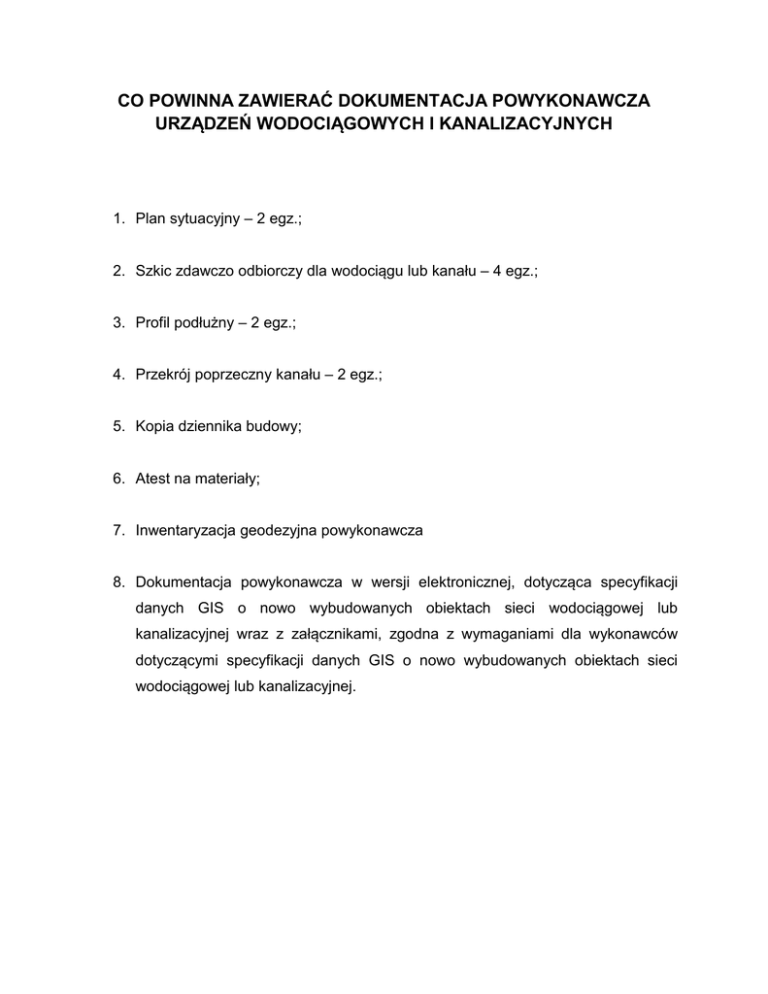 CO POWINNA ZAWIERAĆ DOKUMENTACJA POWYKONAWCZA URZĄDZEŃ WODOCIĄGOWYCH I KANALIZACYJNYCH

1. Plan sytuacyjny – 2 egz.;

2. Szkic zdawczo odbiorczy dla wodociągu lub kanału – 4 egz.;

3. Profil podłużny – 2 egz.;

4. Przekrój poprzeczny kanału – 2 egz.;

5. Kopia dziennika budowy;

6. Atest na materiały;

7. Inwentaryzacja geodezyjna powykonawcza

8. Dokumentacja powykonawcza w wersji elektronicznej, dotycząca specyfikacji danych GIS o nowo wybudowanych obiektach sieci wodociągowej lub kanalizacyjnej wraz z załącznikami, zgodna z wymaganiami dla wykonawców dotyczącymi specyfikacji danych GIS o nowo wybudowanych obiektach sieci wodociągowej lub kanalizacyjnej.